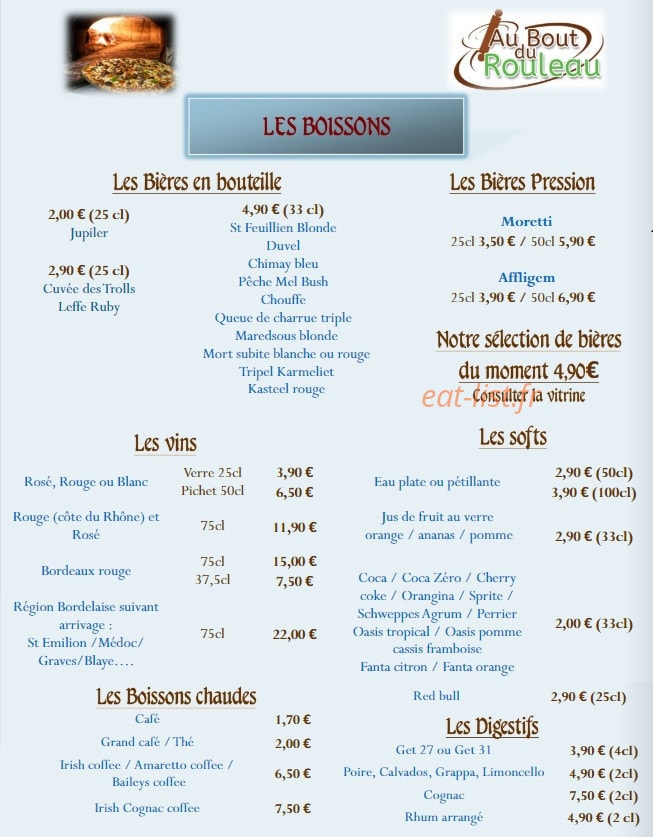 Au Bout du Rouleau

LES BOISSONS

Les Bières en bouteille

2,00 € (25 cl)
Jupiler

2,90 € (25 cl)
Cuvée des Trolls
Leffe Ruby

4,90 € (33 cl)
St Feuillien Blonde
Duvel
Chimay bleu
Pêche Mel Bush
Chouffe
Queue de charrue triple
Maredsous blonde
Mort subite blanche ou rouge
Tripel Karmeliet
Kasteel rouge

Les Bières Pression

Moretti
25cl 3,50 € / 50cl 5,90 €

Affligem
25cl 3,90 € / 50cl 6,90 €

Notre sélection de bières du moment 4,90€
Consulter la vitrine

Les vins

Rosé, Rouge ou Blanc
Verre 25cl 3,90 €
Pichet 50cl 6,50 €

Rouge (côte du Rhône) et Rosé
75cl 11,90 €

Bordeaux rouge
75cl 15,00 €
37,5cl 7,50 €

Région Bordelaise suivant arrivage : St Emilion /Médoc/ Graves/Blaye….
75cl 22,00 €

Les Boissons chaudes

Café 1,70 €
Grand café / Thé 2,00 €
Irish coffee / Amaretto coffee / Baileys coffee 6,50 €
Irish Cognac coffee 7,50 €

Les softs

Eau plate ou pétillante 2,90 € (50cl) 3,90 € (100cl)

Jus de fruit au verre orange / ananas / pomme 2,90 € (33cl)

Coca / Coca Zéro / Cherry coke / Orangina / Sprite / Schweppes Agrum / Perrier Oasis tropical / Oasis pomme cassis framboise Fanta citron / Fanta orange 2,00 € (33cl)

Red bull 2,90 € (25cl)

Les Digestifs

Get 27 ou Get 31 3,90 € (4cl)
Poire, Calvados, Grappa, Limoncello 4,90 € (2cl)
Cognac 7,50 € (2cl)
Rhum arrangé 4,90 € (2 cl)

eat-list.fr